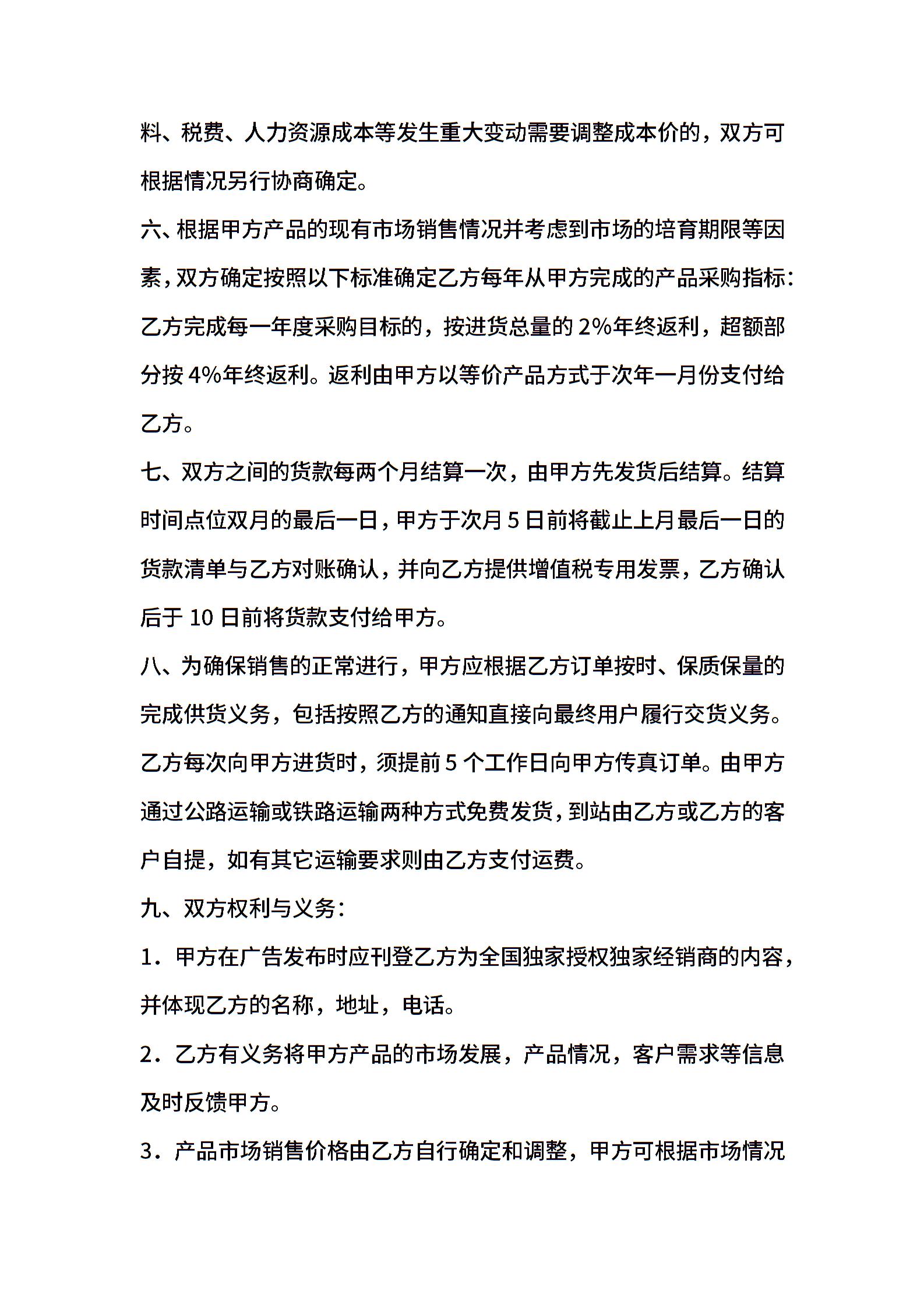 料、税费、人力资源成本等发生重大变动需要调整成本价的，双方可根据情况另行协商确定。

六、根据甲方产品的现有市场销售情况并考虑到市场的培育期限等因素，双方确定按照以下标准确定乙方每年从甲方完成的产品采购指标：乙方完成每一年度采购目标的，按进货总量的 2%年终返利，超额部分按 4%年终返利。返利由甲方以等价产品方式于次年一月份支付给乙方。

七、双方之间的货款每两个月结算一次，由甲方先发货后结算。结算时间点位双月的最后一日，甲方于次月 5 日前将截止上月最后一日的货款清单与乙方对账确认，并向乙方提供增值税专用发票，乙方确认后于 10 日前将货款支付给甲方。

八、为确保销售的正常进行，甲方应根据乙方订单按时、保质保量的完成供货义务，包括按照乙方的通知直接向最终用户履行交货义务。乙方每次向甲方进货时，须提前 5 个工作日向甲方传真订单。由甲方通过公路运输或铁路运输两种方式免费发货，到站由乙方或乙方的客户自提，如有其它运输要求则由乙方支付运费。

九、双方权利与义务：

1．甲方在广告发布时应刊登乙方为全国独家授权独家经销商的内容，并体现乙方的名称，地址，电话。

2．乙方有义务将甲方产品的市场发展，产品情况，客户需求等信息及时反馈甲方。

3．产品市场销售价格由乙方自行确定和调整，甲方可根据市场情况